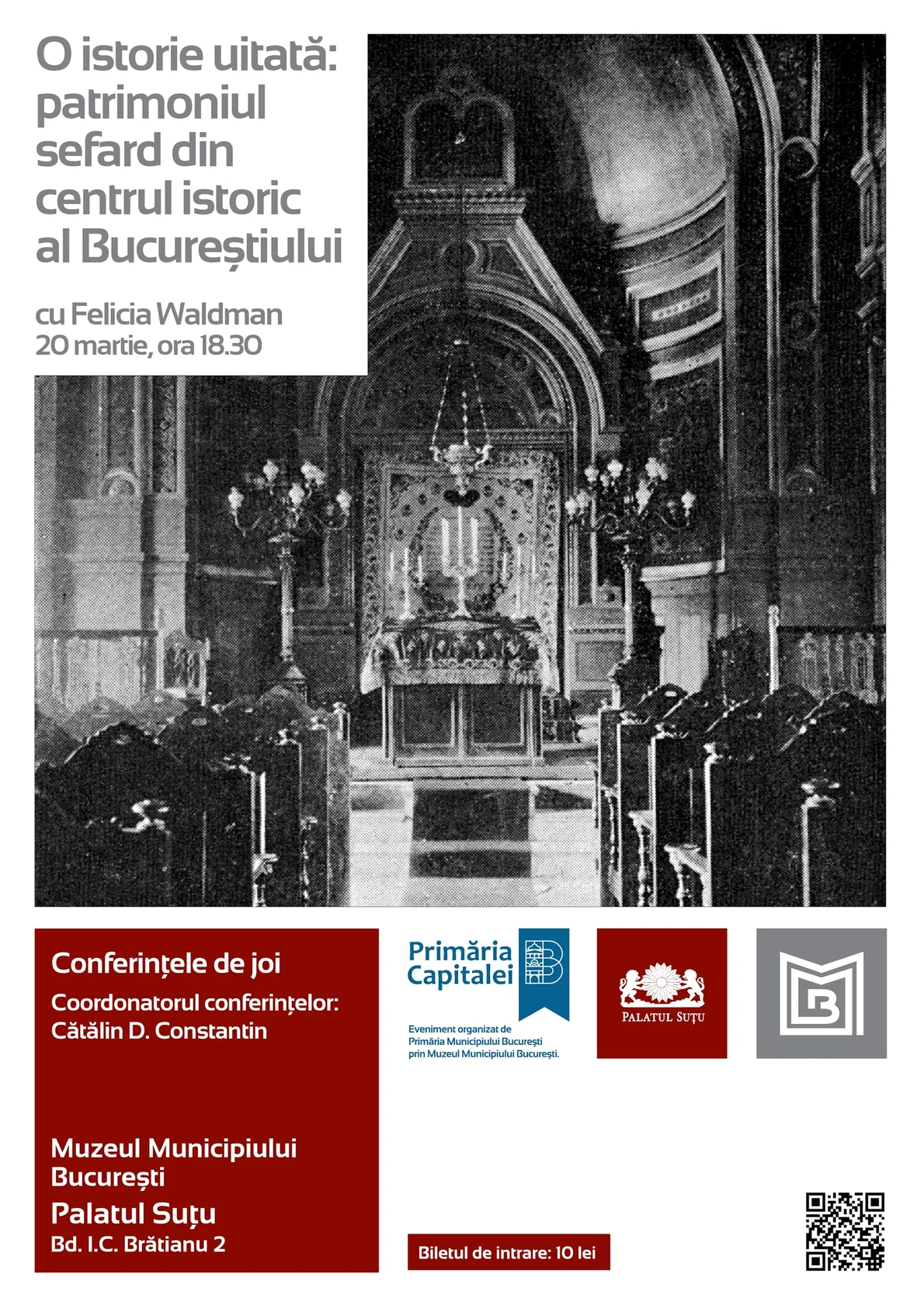 O istorie uitată: patrimoniul sefard din centrul istoric al Bucureștiului

cu Felicia Waldman
20 martie, ora 18.30

Conferințele de joi
Coordonatorul conferințelor: Cătălin D. Constantin

Muzeul Municipiului București
Palatul Suțu
Bd. I.C. Brătianu 2

Primăria Capitalei

Eveniment organizat de Primăria Municipiului București prin Muzeul Municipiului București.

PALATUL SUȚU

Biletul de intrare: 10 lei